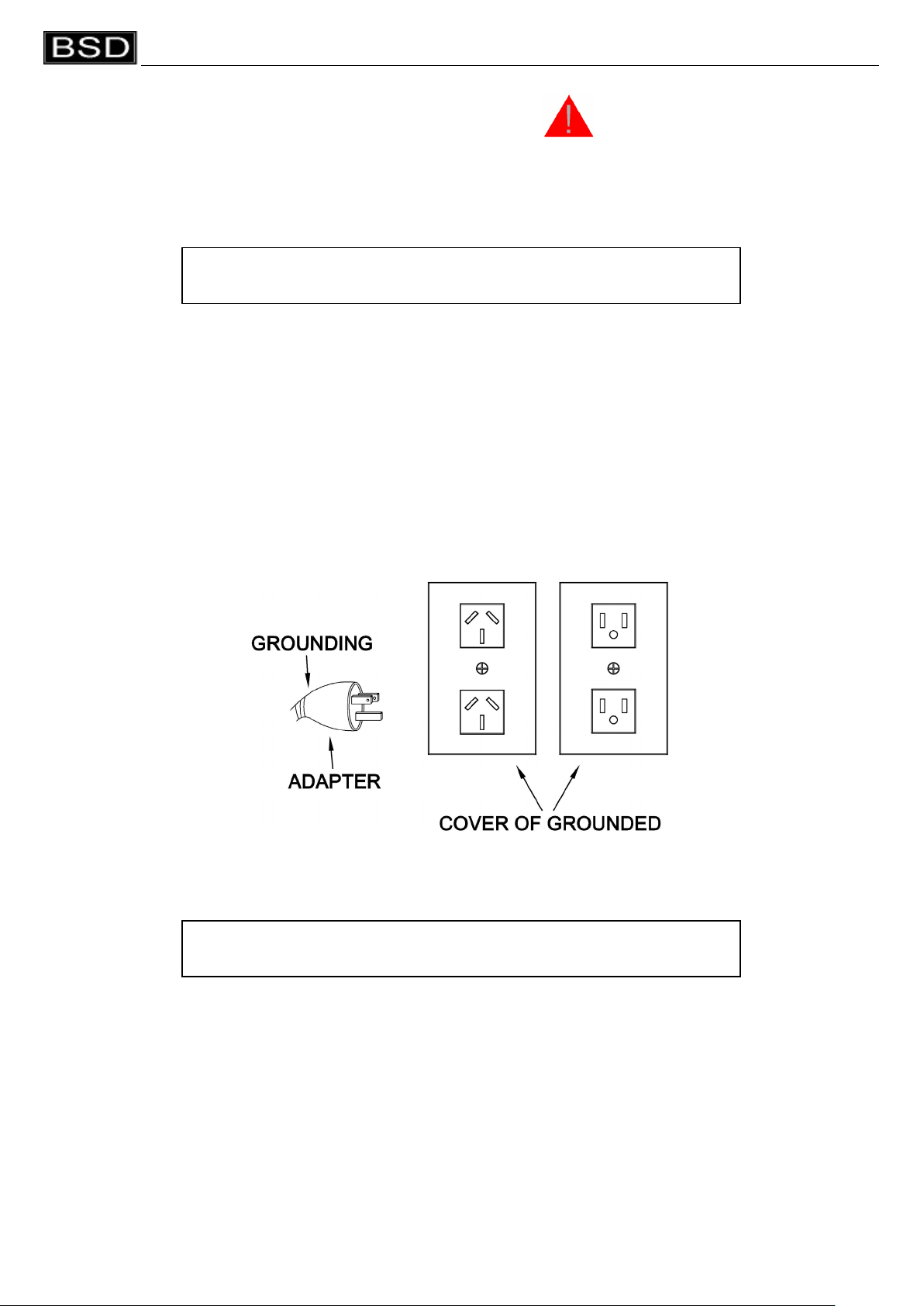 BSD

GROUNDING

ADAPTER

COVER OF GROUNDED